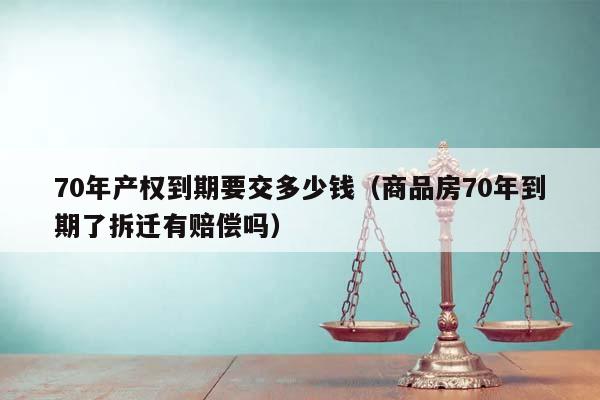 70年产权到期要交多少钱（商品房70年到期了拆迁有赔偿吗）